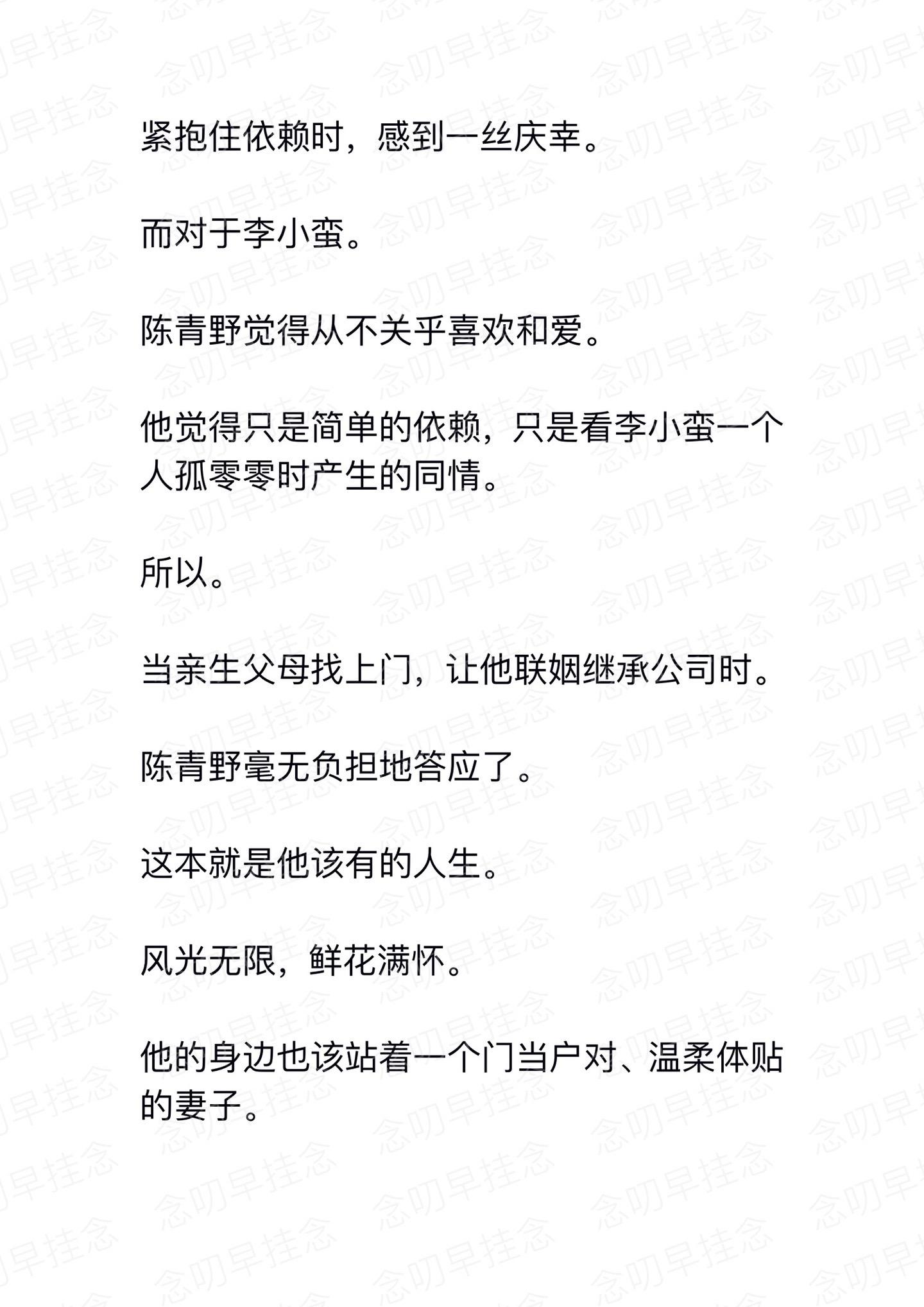 紧抱住依赖时，感到一丝庆幸。

而对于李小蛮。

陈青野觉得从不关乎喜欢和爱。

他觉得只是简单的依赖，只是看李小蛮一个人孤零零时产生的同情。

所以。

当亲生父母找上门，让他联姻继承公司时。

陈青野毫无负担地答应了。

这本就是他该有的人生。

风光无限，鲜花满怀。

他的身边也该站着一个门当户对、温柔体贴的妻子。

念叨早挂念